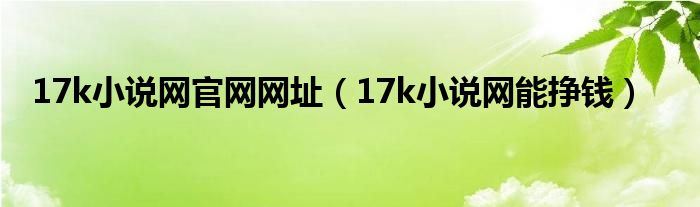 17k小说网官网网址（17k小说网能挣钱）